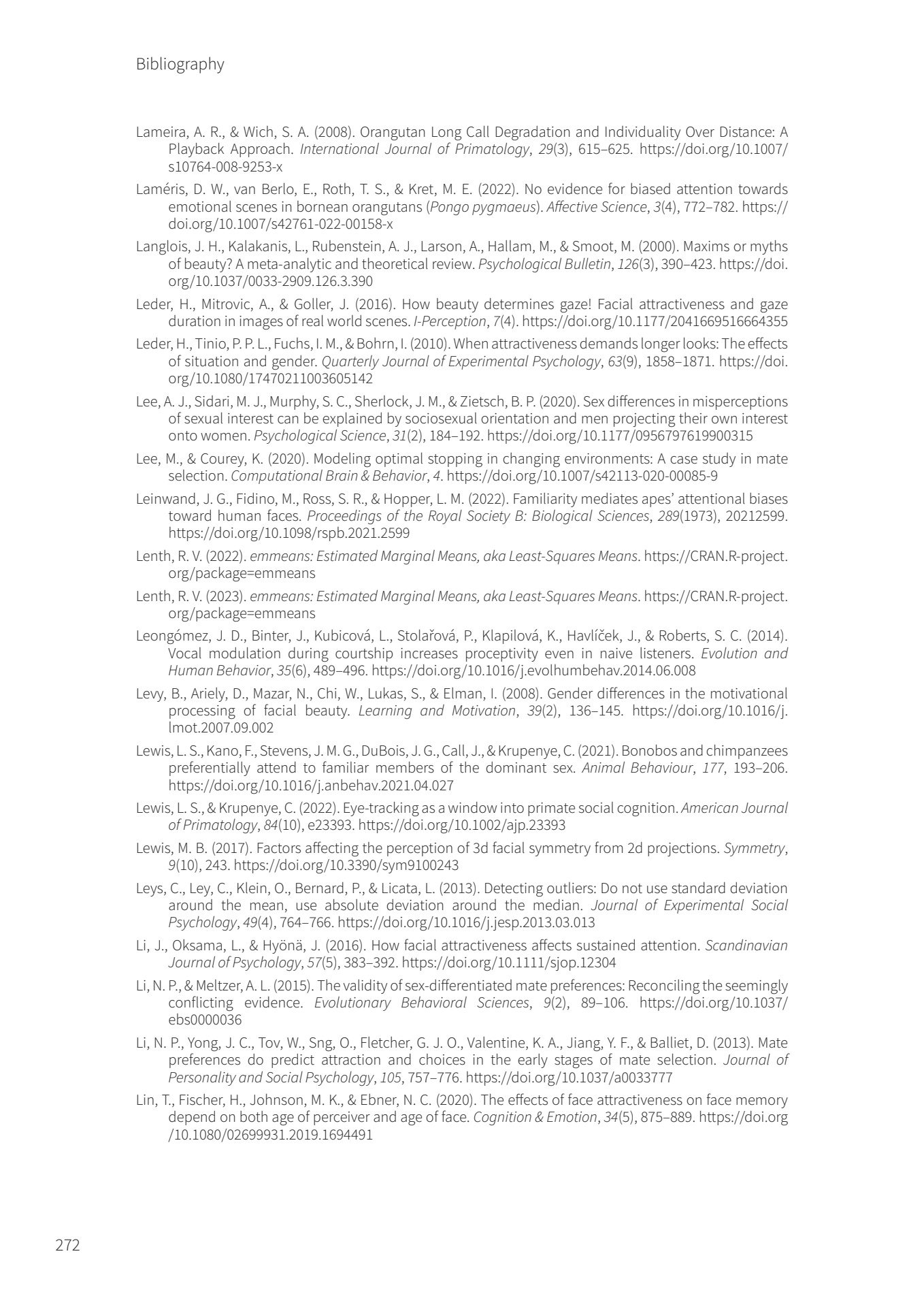 Bibliography

Lameira, A. R., & Wich, S. A. (2008). Orangutan Long Call Degradation and Individuality Over Distance: A Playback Approach. International Journal of Primatology, 29(3), 615–625. https://doi.org/10.1007/s10764-008-9253-x

Laméris, D. W., van Berlo, E., Roth, T. S., & Kret, M. E. (2022). No evidence for biased attention towards emotional scenes in bornean orangutans (Pongo pygmaeus). Affective Science, 3(4), 772–782. https://doi.org/10.1007/s42761-022-00158-x

Langlois, J. H., Kalakanis, L., Rubenstein, A. J., Larson, A., Hallam, M., & Smoot, M. (2000). Maxims or myths of beauty? A meta-analytic and theoretical review. Psychological Bulletin, 126(3), 390–423. https://doi.org/10.1037/0033-2909.126.3.390

Leder, H., Mitrovic, A., & Goller, J. (2016). How beauty determines gaze! Facial attractiveness and gaze duration in images of real world scenes. I-Perception, 7(4). https://doi.org/10.1177/2041669516664355

Leder, H., Tinio, P. P. L., Fuchs, I. M., & Bohrn, I. (2010). When attractiveness demands longer looks: The effects of situation and gender. Quarterly Journal of Experimental Psychology, 63(9), 1858–1871. https://doi.org/10.1080/17470211003605142

Lee, A. J., Sidari, M. J., Murphy, S. C., Sherlock, J. M., & Zietsch, B. P. (2020). Sex differences in misperceptions of sexual interest can be explained by sociosexual orientation and men projecting their own interest onto women. Psychological Science, 31(2), 184–192. https://doi.org/10.1177/0956797619900315

Lee, M., & Courey, K. (2020). Modeling optimal stopping in changing environments: A case study in mate selection. Computational Brain & Behavior, 4. https://doi.org/10.1007/s42113-020-00085-9

Leinwand, J. G., Fidino, M., Ross, S. R., & Hopper, L. M. (2022). Familiarity mediates apes' attentional biases toward human faces. Proceedings of the Royal Society B: Biological Sciences, 289(1973), 20212599. https://doi.org/10.1098/rspb.2021.2599

Lenth, R. V. (2022). emmeans: Estimated Marginal Means, aka Least-Squares Means. https://CRAN.R-project.org/package=emmeans

Lenth, R. V. (2023). emmeans: Estimated Marginal Means, aka Least-Squares Means. https://CRAN.R-project.org/package=emmeans

Leongómez, J. D., Binter, J., Kubicová, L., Stolařová, P., Klapilová, K., Havlíček, J., & Roberts, S. C. (2014). Vocal modulation during courtship increases proceptivity even in naive listeners. Evolution and Human Behavior, 35(6), 489–496. https://doi.org/10.1016/j.evolhumbehav.2014.06.008

Levy, B., Ariely, D., Mazar, N., Chi, W., Lukas, S., & Elman, I. (2008). Gender differences in the motivational processing of facial beauty. Learning and Motivation, 39(2), 136–145. https://doi.org/10.1016/j.lmot.2007.09.002

Lewis, L. S., Kano, F., Stevens, J. M. G., DuBois, J. G., Call, J., & Krupenye, C. (2021). Bonobos and chimpanzees preferentially attend to familiar members of the dominant sex. Animal Behaviour, 177, 193–206. https://doi.org/10.1016/j.anbehav.2021.04.027

Lewis, L. S., & Krupenye, C. (2022). Eye-tracking as a window into primate social cognition. American Journal of Primatology, 84(10), e23393. https://doi.org/10.1002/ajp.23393

Lewis, M. B. (2017). Factors affecting the perception of 3d facial symmetry from 2d projections. Symmetry, 9(10), 243. https://doi.org/10.3390/sym9100243

Leys, C., Ley, C., Klein, O., Bernard, P., & Licata, L. (2013). Detecting outliers: Do not use standard deviation around the mean, use absolute deviation around the median. Journal of Experimental Social Psychology, 49(4), 764–766. https://doi.org/10.1016/j.jesp.2013.03.013

Li, J., Oksama, L., & Hyönä, J. (2016). How facial attractiveness affects sustained attention. Scandinavian Journal of Psychology, 57(5), 383–392. https://doi.org/10.1111/sjop.12304

Li, N. P., & Meltzer, A. L. (2015). The validity of sex-differentiated mate preferences: Reconciling the seemingly conflicting evidence. Evolutionary Behavioral Sciences, 9(2), 89–106. https://doi.org/10.1037/ebs0000036

Li, N. P., Yong, J. C., Tov, W., Sng, O., Fletcher, G. J. O., Valentine, K. A., Jiang, Y. F., & Balliet, D. (2013). Mate preferences do predict attraction and choices in the early stages of mate selection. Journal of Personality and Social Psychology, 105, 757–776. https://doi.org/10.1037/a0033777

Lin, T., Fischer, H., Johnson, M. K., & Ebner, N. C. (2020). The effects of face attractiveness on face memory depend on both age of perceiver and age of face. Cognition & Emotion, 34(5), 875–889. https://doi.org/10.1080/02699931.2019.1694491

272